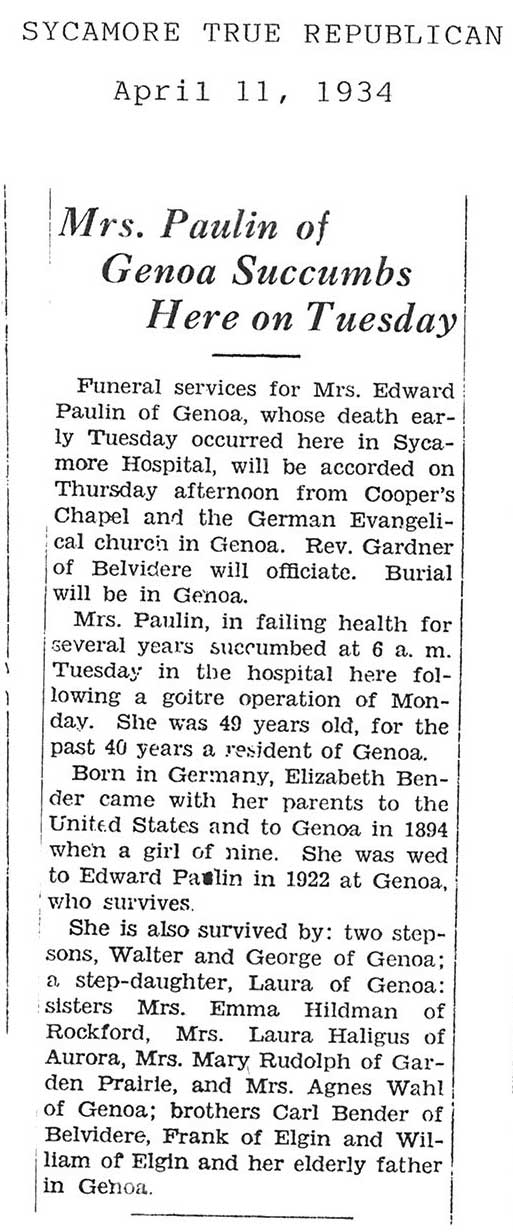 SYCAMORE TRUE REPUBLICAN

April 11, 1934

Mrs. Paulin of Genoa Succumbs Here on Tuesday

Funeral services for Mrs. Edward Paulin of Genoa, whose death early Tuesday occurred here in Sycamore Hospital, will be accorded on Thursday afternoon from Cooper's Chapel and the German Evangelical church in Genoa. Rev. Gardner of Belvidere will officiate. Burial will be in Genoa.

Mrs. Paulin, in failing health for several years succumbed at 6 a. m. Tuesday in the hospital here following a goitre operation of Monday. She was 49 years old, for the past 40 years a resident of Genoa.

Born in Germany, Elizabeth Bender came with her parents to the United States and to Genoa in 1894 when a girl of nine. She was wed to Edward Paulin in 1922 at Genoa, who survives.

She is also survived by: two stepsons, Walter and George of Genoa; a step-daughter, Laura of Genoa: sisters Mrs. Emma Hildman of Rockford, Mrs. Laura Haligus of Aurora, Mrs. Mary Rudolph of Garden Prairie, and Mrs. Agnes Wahl of Genoa; brothers Carl Bender of Belvidere, Frank of Elgin and William of Elgin and her elderly father in Genoa.